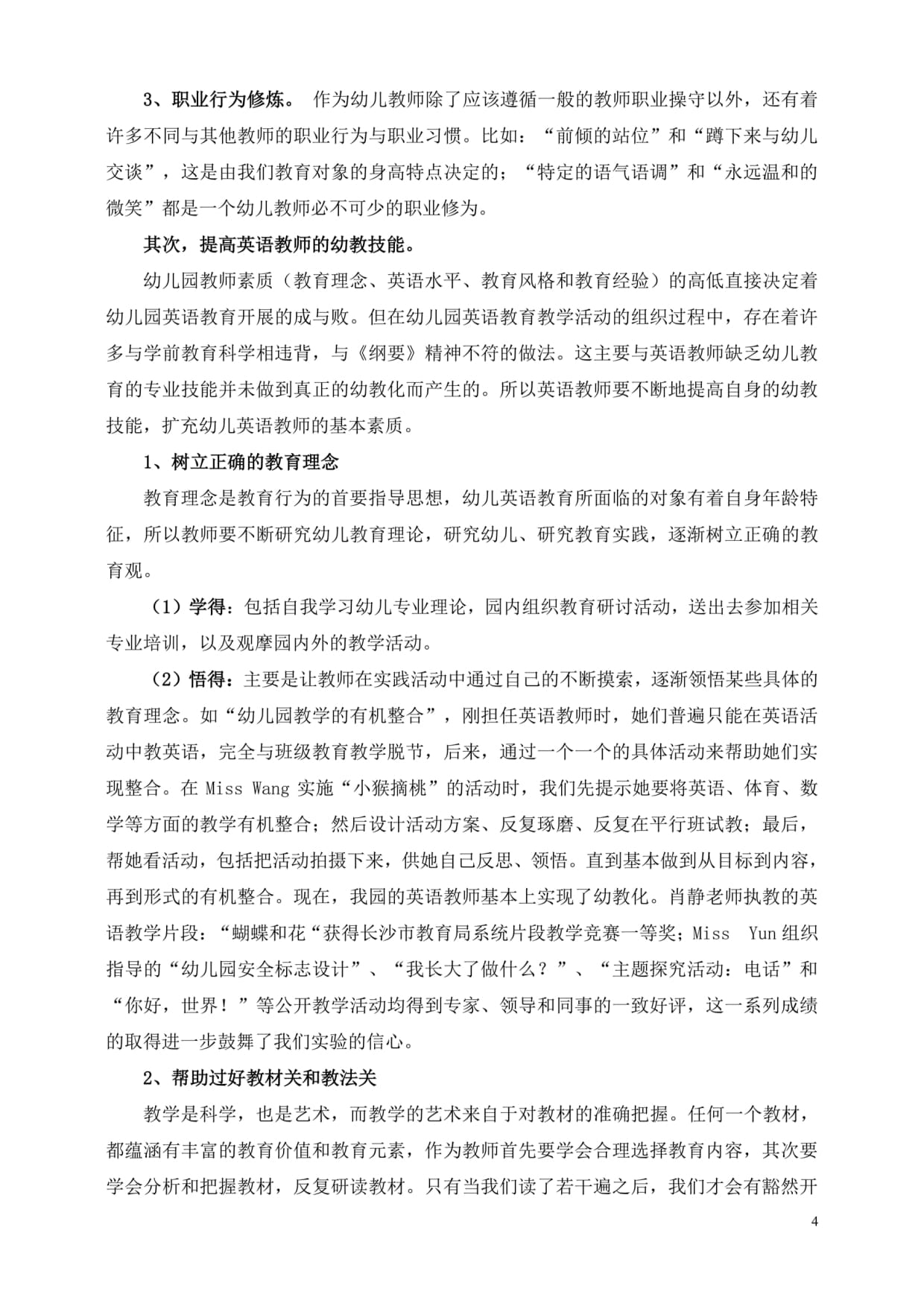 3、职业行为修炼。 作为幼儿教师除了应该遵循一般的教师职业操守以外，还有着许多不同与其他教师的职业行为与职业习惯。比如：“前倾的站位”和“蹲下来与幼儿交谈”，这是由我们教育对象的身高特点决定的；“特定的语气语调”和“永远温和的微笑”都是一个幼儿教师必不可少的职业修为。

其次，提高英语教师的幼教技能。

幼儿园教师素质（教育理念、英语水平、教育风格和教育经验）的高低直接决定着幼儿园英语教育开展的成与败。但在幼儿园英语教育教学活动的组织过程中，存在着许多与学前教育科学相违背，与《纲要》精神不符的做法。这主要与英语教师缺乏幼儿教育的专业技能并未做到真正的幼教化而产生的。所以英语教师要不断地提高自身的幼教技能，扩充幼儿英语教师的基本素质。

1、树立正确的教育理念

教育理念是教育行为的首要指导思想，幼儿英语教育所面临的对象有着自身年龄特征，所以教师要不断研究幼儿教育理论，研究幼儿、研究教育实践，逐渐树立正确的教育观。

（1）学得：包括自我学习幼儿专业理论，园内组织教育研讨活动，送出去参加相关专业培训，以及观摩园内外的教学活动。

（2）悟得：主要是让教师在实践活动中通过自己的不断摸索，逐渐领悟某些具体的教育理念。如“幼儿园教学的有机整合”，刚担任英语教师时，她们普遍只能在英语活动中教英语，完全与班级教育教学脱节，后来，通过一个一个的具体活动来帮助她们实现整合。在 Miss Wang 实施“小猴摘桃”的活动时，我们先提示她要将英语、体育、数学等方面的教学有机整合；然后设计活动方案、反复琢磨、反复在平行班试教；最后，帮她看活动，包括把活动拍摄下来，供她自己反思、领悟。直到基本做到从目标到内容，再到形式的有机整合。现在，我园的英语教师基本上实现了幼教化。肖静老师执教的英语教学片段：“蝴蝶和花“获得长沙市教育局系统片段教学竞赛一等奖；Miss Yun 组织指导的“幼儿园安全标志设计”、“我长大了做什么？”、“主题探究活动：电话”和“你好，世界！”等公开教学活动均得到专家、领导和同事的一致好评，这一系列成绩的取得进一步鼓舞了我们实验的信心。

2、帮助过好教材关和教法关

教学是科学，也是艺术，而教学的艺术来自于对教材的准确把握。任何一个教材，都蕴涵有丰富的教育价值和教育元素，作为教师首先要学会合理选择教育内容，其次要学会分析和把握教材，反复研读教材。只有当我们读了若干遍之后，我们才会有豁然开

4